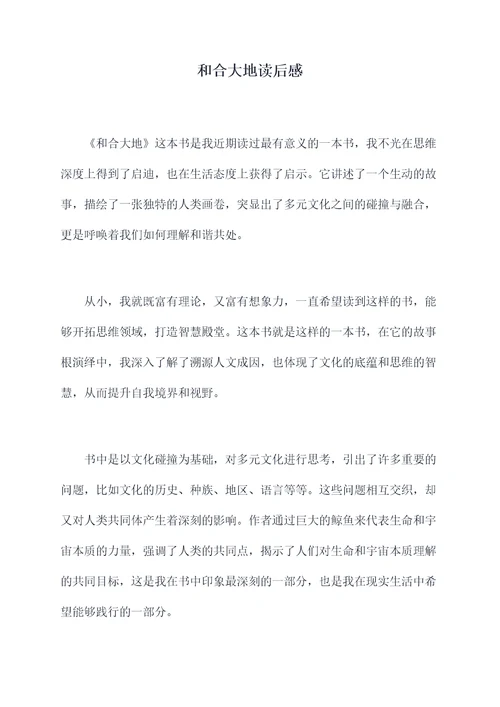 和合大地读后感

《和合大地》这本书是我近期读过最有意义的一本书，我不光在思维深度上得到了启迪，也在生活态度上获得了启示。它讲述了一个生动的故事，描绘了一张独特的人类画卷，突显出了多元文化之间的碰撞与融合，更是呼唤着我们如何理解和谐共处。

从小，我就既富有理论，又富有想象力，一直希望读到这样的书，能够开拓思维领域，打造智慧殿堂。这本书就是这样的一本书，在它的故事根演绎中，我深入了解了溯源人文成因，也体现了文化的底蕴和思维的智慧，从而提升自我境界和视野。

书中是以文化碰撞为基础，对多元文化进行思考，引出了许多重要的问题，比如文化的历史、种族、地区、语言等等。这些问题相互交织，却又对人类共同体产生着深刻的影响。作者通过巨大的鲸鱼来代表生命和宇宙本质的力量，强调了人类的共同点，揭示了人们对生命和宇宙本质理解的共同目标，这是我在书中印象最深刻的一部分，也是我在现实生活中希望能够践行的一部分。